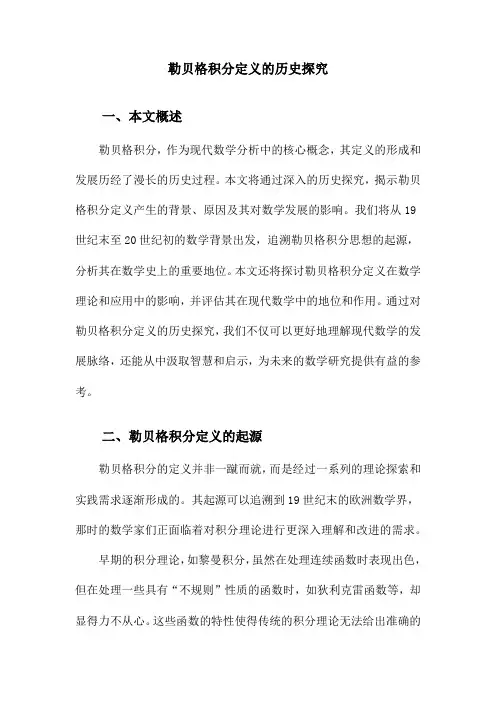 勒贝格积分定义的历史探究

一、本文概述

勒贝格积分，作为现代数学分析中的核心概念，其定义的形成和发展历经了漫长的历史过程。本文将通过深入的历史探究，揭示勒贝格积分定义产生的背景、原因及其对数学发展的影响。我们将从19世纪末至20世纪初的数学背景出发，追溯勒贝格积分思想的起源，分析其在数学史上的重要地位。本文还将探讨勒贝格积分定义在数学理论和应用中的影响，并评估其在现代数学中的地位和作用。通过对勒贝格积分定义的历史探究，我们不仅可以更好地理解现代数学的发展脉络，还能从中汲取智慧和启示，为未来的数学研究提供有益的参考。

二、勒贝格积分定义的起源

勒贝格积分的定义并非一蹴而就，而是经过一系列的理论探索和实践需求逐渐形成的。其起源可以追溯到19世纪末的欧洲数学界，那时的数学家们正面临着对积分理论进行更深入理解和改进的需求。

早期的积分理论，如黎曼积分，虽然在处理连续函数时表现出色，但在处理一些具有“不规则”性质的函数时，如狄利克雷函数等，却显得力不从心。这些函数的特性使得传统的积分理论无法给出准确的